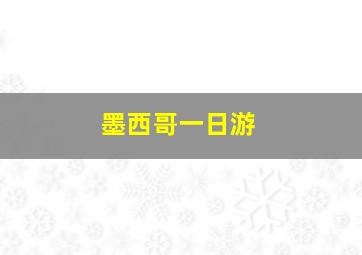 墨西哥一日游